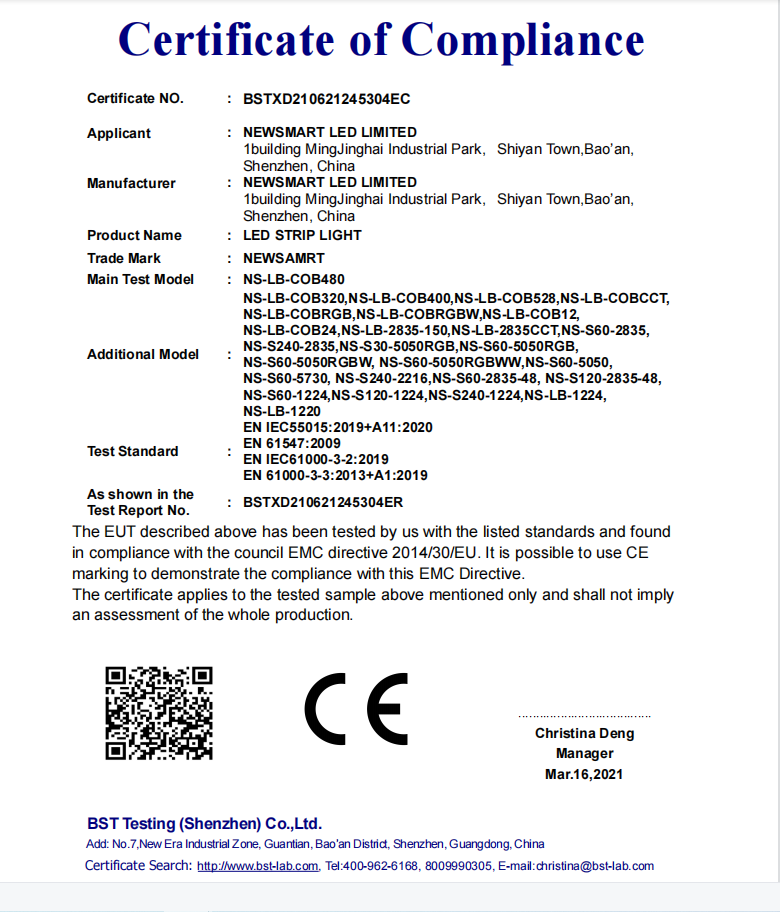 Certificate of Compliance

Certificate NO. : BSTXD210621245304EC

Applicant : NEWSMART LED LIMITED
1building MingJinghai Industrial Park, Shiyan Town,Bao'an, Shenzhen, China

Manufacturer : NEWSMART LED LIMITED
1building MingJinghai Industrial Park, Shiyan Town,Bao'an, Shenzhen, China

Product Name : LED STRIP LIGHT

Trade Mark : NEWSAMRT

Main Test Model : NS-LB-COB480

Additional Model : NS-LB-COB320,NS-LB-COB400,NS-LB-COB528,NS-LB-COBCCT, NS-LB-COBRGB,NS-LB-COBRGBW,NS-LB-COB12, NS-LB-COB24,NS-LB-2835-150,NS-LB-2835CCT,NS-S60-2835, NS-S240-2835,NS-S30-5050RGB,NS-S60-5050RGB, NS-S60-5050RGBW, NS-S60-5050RGBWW,NS-S60-5050, NS-S60-5730, NS-S240-2216,NS-S60-2835-48, NS-S120-2835-48, NS-S60-1224,NS-S120-1224,NS-S240-1224,NS-LB-1224, NS-LB-1220

Test Standard : EN IEC55015:2019+A11:2020
EN 61547:2009
EN IEC61000-3-2:2019
EN 61000-3-3:2013+A1:2019

As shown in the Test Report No. : BSTXD210621245304ER

The EUT described above has been tested by us with the listed standards and found in compliance with the council EMC directive 2014/30/EU. It is possible to use CE marking to demonstrate the compliance with this EMC Directive.
The certificate applies to the tested sample above mentioned only and shall not imply an assessment of the whole production.

CE

Christina Deng
Manager
Mar.16,2021

BST Testing (Shenzhen) Co.,Ltd.
Add: No.7,New Era Industrial Zone, Guantian, Bao'an District, Shenzhen, Guangdong, China
Certificate Search: http://www.bst-lab.com, Tel:400-962-6168, 8009990305, E-mail:christina@bst-lab.com